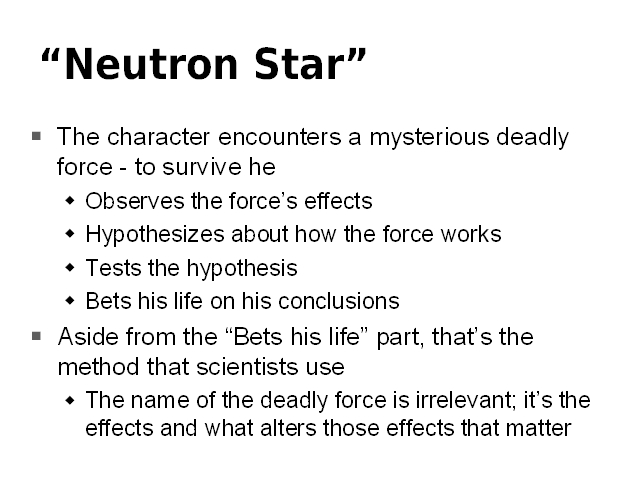 "Neutron Star"

• The character encounters a mysterious deadly force - to survive he
• Observes the force's effects
• Hypothesizes about how the force works
• Tests the hypothesis
• Bets his life on his conclusions
• Aside from the "Bets his life" part, that's the method that scientists use
• The name of the deadly force is irrelevant; it's the effects and what alters those effects that matter